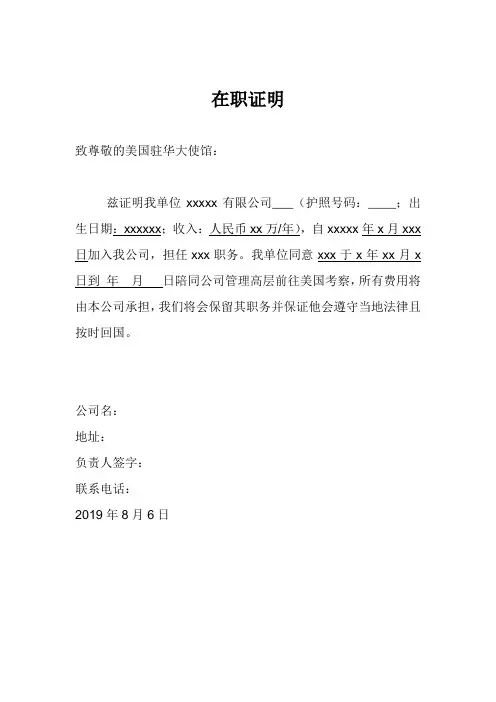 在职证明

致尊敬的美国驻华大使馆：

兹证明我单位 xxxxx 有限公司___（护照号码：____；出生日期：xxxxxx；收入：人民币 xx 万/年），自 xxxxx 年 x 月 xxx 日加入我公司，担任 xxx 职务。我单位同意 xxx 于 x 年 xx 月 x 日到 年 月 日陪同公司管理高层前往美国考察，所有费用将由本公司承担，我们将会保留其职务并保证他会遵守当地法律且按时回国。

公司名：
地址：
负责人签字：
联系电话：
2019 年 8 月 6 日